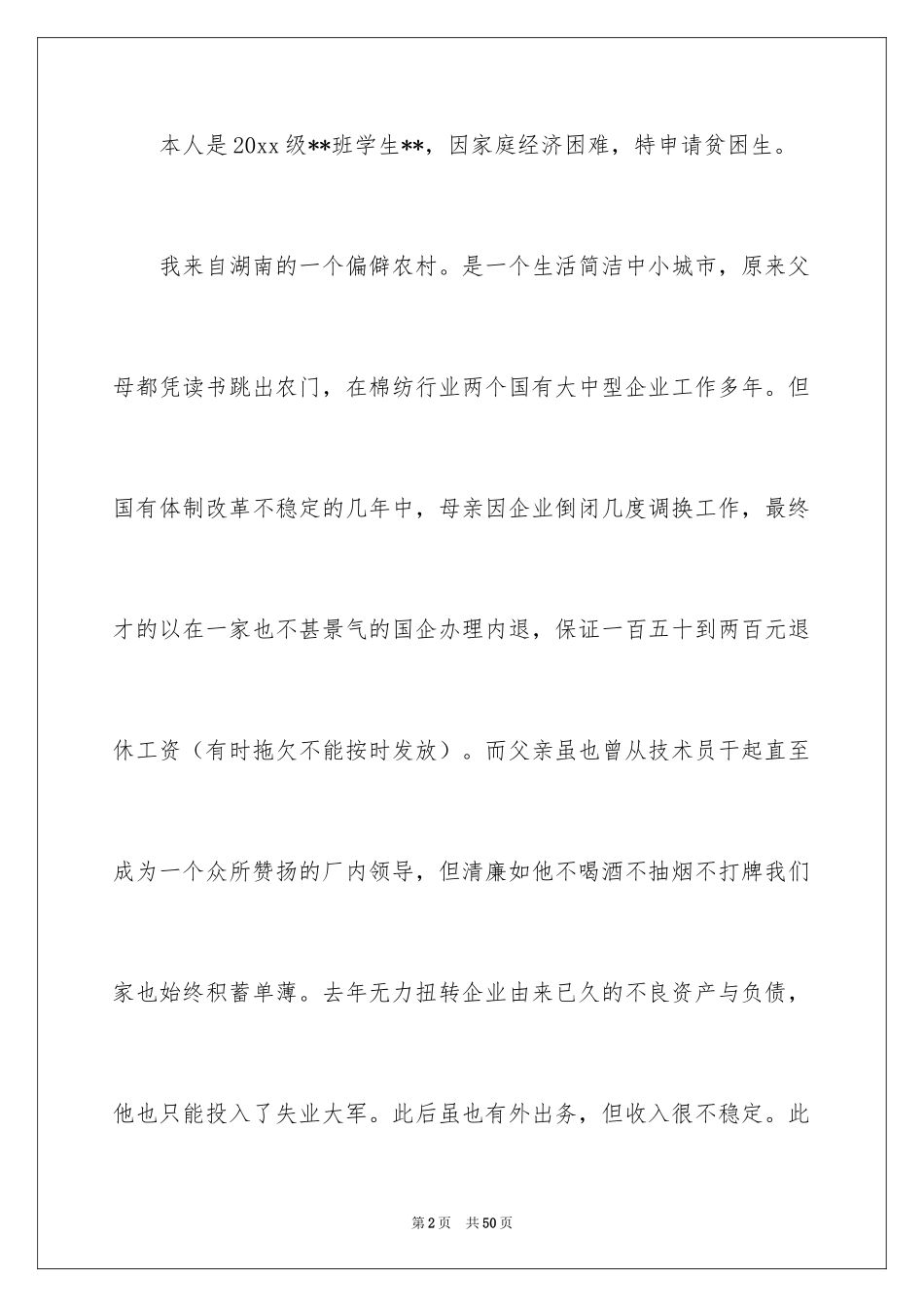 本人是20xx级**班学生**，因家庭经济困难，特申请贫困生。

我来自湖南的一个偏僻农村。是一个生活简洁中小城市，原来父母都凭读书跳出农门，在棉纺行业两个国有大中型企业工作多年。但国有体制改革不稳定的几年中，母亲因企业倒闭几度调换工作，最终才的以在一家也不甚景气的国企办理内退，保证一百五十到两百元退休工资（有时拖欠不能按时发放）。而父亲虽也曾从技术员干起直至成为一个众所赞扬的厂内领导，但清廉如他不喝酒不抽烟不打牌我们家也始终积蓄单薄。去年无力扭转企业由来已久的不良资产与负债，他也只能投入了失业大军。此后虽也有外出务，但收入很不稳定。此

第2页　共50页